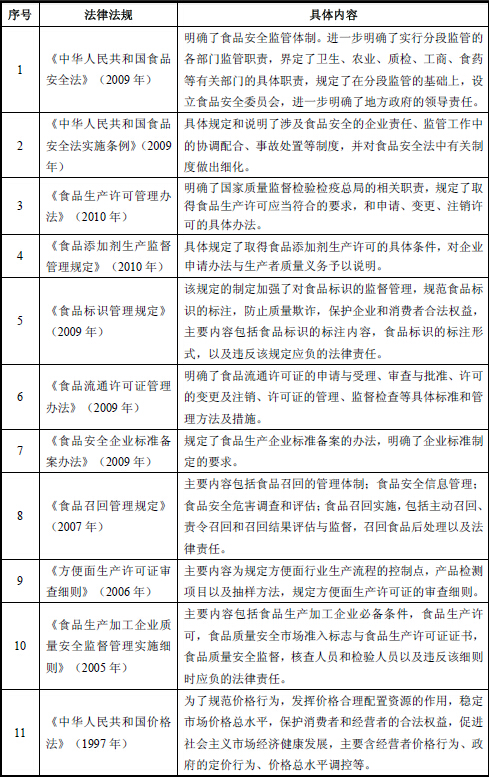 | 序号 | 法律法规 | 具体内容 |
|---|---|---|
| 1 | 《中华人民共和国食品安全法》（2009 年） | 明确了食品安全监管体制。进一步明确了实行分段监管的各部门监管职责，界定了卫生、农业、质检、工商、食药等有关部门的具体职责，规定了在分段监管的基础上，设立食品安全委员会，进一步明确了地方政府的领导责任。 |
| 2 | 《中华人民共和国食品安全法实施条例》（2009 年） | 具体规定和说明了涉及食品安全的企业责任、监管工作中的协调配合、事故处置等制度，并对食品安全法中有关制度做出细化。 |
| 3 | 《食品生产许可管理办法》（2010 年） | 明确了国家质量监督检验检疫总局的相关职责，规定了取得食品生产许可应当符合的要求，和申请、变更、注销许可的具体办法。 |
| 4 | 《食品添加剂生产监督管理规定》（2010 年） | 具体规定了取得食品添加剂生产许可的具体条件，对企业申请办法与生产者质量义务予以说明。 |
| 5 | 《食品标识管理规定》（2009 年） | 该规定的制定加强了对食品标识的监督管理，规范食品标识的标注，防止质量欺诈，保护企业和消费者合法权益，主要内容包括食品标识的标注内容，食品标识的标注形式，以及违反该规定应负的法律责任。 |
| 6 | 《食品流通许可证管理办法》（2009 年） | 明确了食品流通许可证的申请与受理、审查与批准、许可的变更及注销、许可证的管理、监督检查等具体标准和管理方法及措施。 |
| 7 | 《食品安全企业标准备案办法》（2009 年） | 规定了食品生产企业标准备案的办法，明确了企业标准制定的要求。 |
| 8 | 《食品召回管理规定》（2007 年） | 主要内容包括食品召回的管理体制；食品安全信息管理；食品安全危害调查和评估；食品召回实施，包括主动召回、责令召回和召回结果评估与监督，召回食品后处理以及法律责任。 |
| 9 | 《方便面生产许可证审查细则》（2006 年） | 主要内容为规定方便面行业生产流程的控制点，产品检测项目以及抽样方法，规定方便面生产许可证的审查细则。 |
| 10 | 《食品生产加工企业质量安全监督管理实施细则》（2005 年） | 主要内容包括食品生产加工企业必备条件，食品生产许可，食品质量安全市场准入标志与食品生产许可证证书，食品质量安全监督，核查人员和检验人员以及违反该细则时应负的法律责任。 |
| 11 | 《中华人民共和国价格法》（1997 年） | 为了规范价格行为，发挥价格合理配置资源的作用，稳定市场价格总水平，保护消费者和经营者的合法权益，促进社会主义市场经济健康发展，主要含经营者价格行为、政府的定价行为、价格总水平调控等。 |